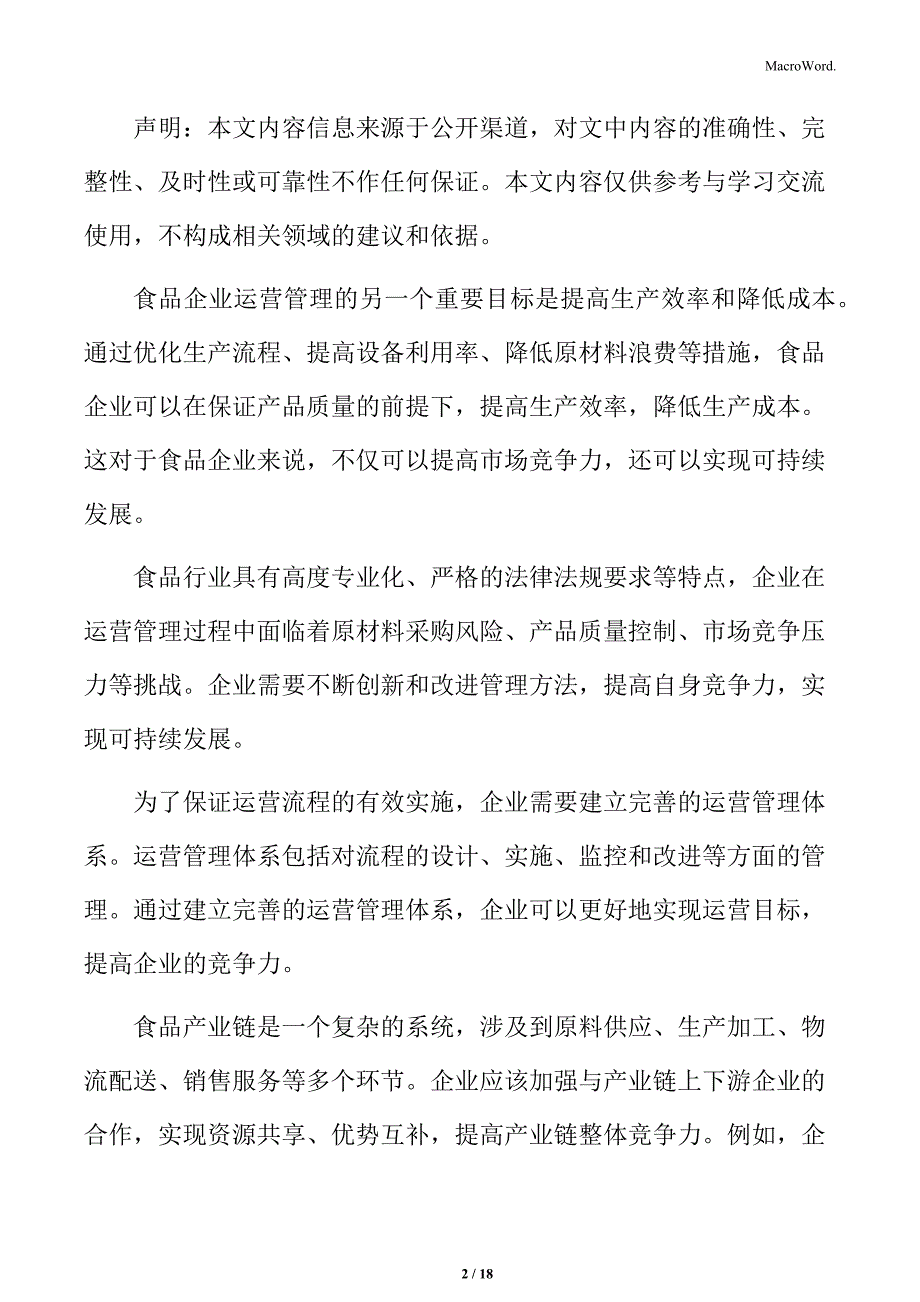 MacroWord.

声明：本文内容信息来源于公开渠道，对文中内容的准确性、完整性、及时性或可靠性不作任何保证。本文内容仅供参考与学习交流使用，不构成相关领域的建议和依据。

食品企业运营管理的另一个重要目标是提高生产效率和降低成本。通过优化生产流程、提高设备利用率、降低原材料浪费等措施，食品企业可以在保证产品质量的前提下，提高生产效率，降低生产成本。这对于食品企业来说，不仅可以提高市场竞争力，还可以实现可持续发展。

食品行业具有高度专业化、严格的法律法规要求等特点，企业在运营管理过程中面临着原材料采购风险、产品质量控制、市场竞争压力等挑战。企业需要不断创新和改进管理方法，提高自身竞争力，实现可持续发展。

为了保证运营流程的有效实施，企业需要建立完善的运营管理体系。运营管理体系包括对流程的设计、实施、监控和改进等方面的管理。通过建立完善的运营管理体系，企业可以更好地实现运营目标，提高企业的竞争力。

食品产业链是一个复杂的系统，涉及到原料供应、生产加工、物流配送、销售服务等多个环节。企业应该加强与产业链上下游企业的合作，实现资源共享、优势互补，提高产业链整体竞争力。例如，企

2 / 18